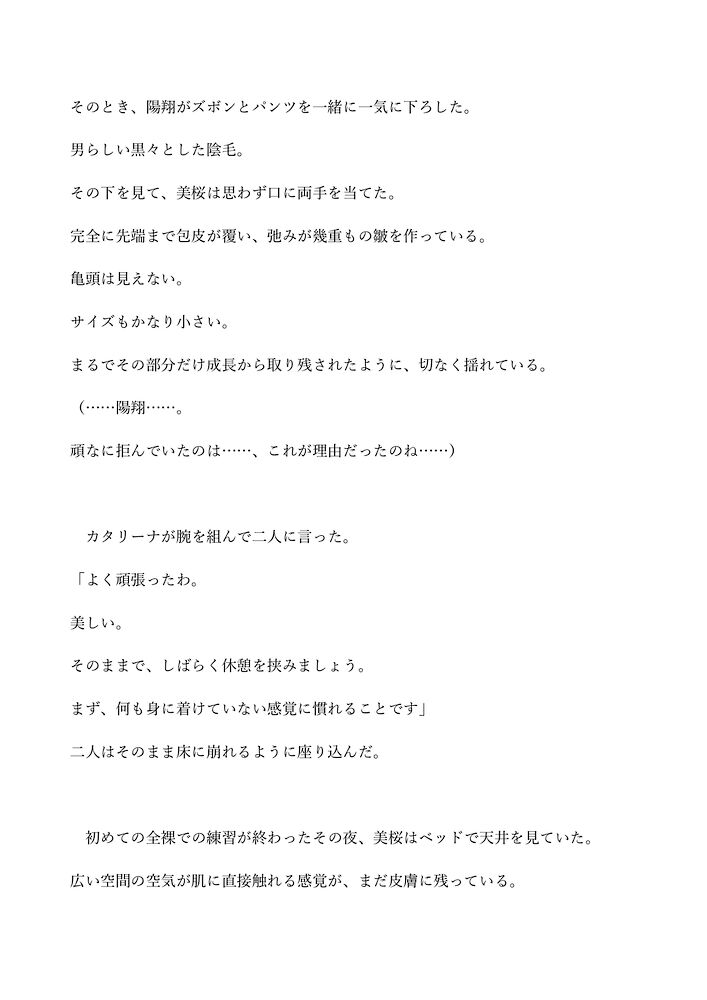 そのとき、陽翔がズボンとパンツを一緒に一気に下ろした。

男らしい黒々とした陰毛。

その下を見て、美桜は思わず口に両手を当てた。

完全に先端まで包皮が覆い、弛みが幾重もの皺を作っている。

亀頭は見えない。

サイズもかなり小さい。

まるでその部分だけ成長から取り残されたように、切なく揺れている。

（……陽翔……。

頑なに拒んでいたのは……、これが理由だったのね……）

カタリーナが腕を組んで二人に言った。

「よく頑張ったわ。

美しい。

そのままで、しばらく休憩を挟みましょう。

まず、何も身に着けていない感覚に慣れることです」

二人はそのまま床に崩れるように座り込んだ。

初めての全裸での練習が終わったその夜、美桜はベッドで天井を見ていた。

広い空間の空気が肌に直接触れる感覚が、まだ皮膚に残っている。